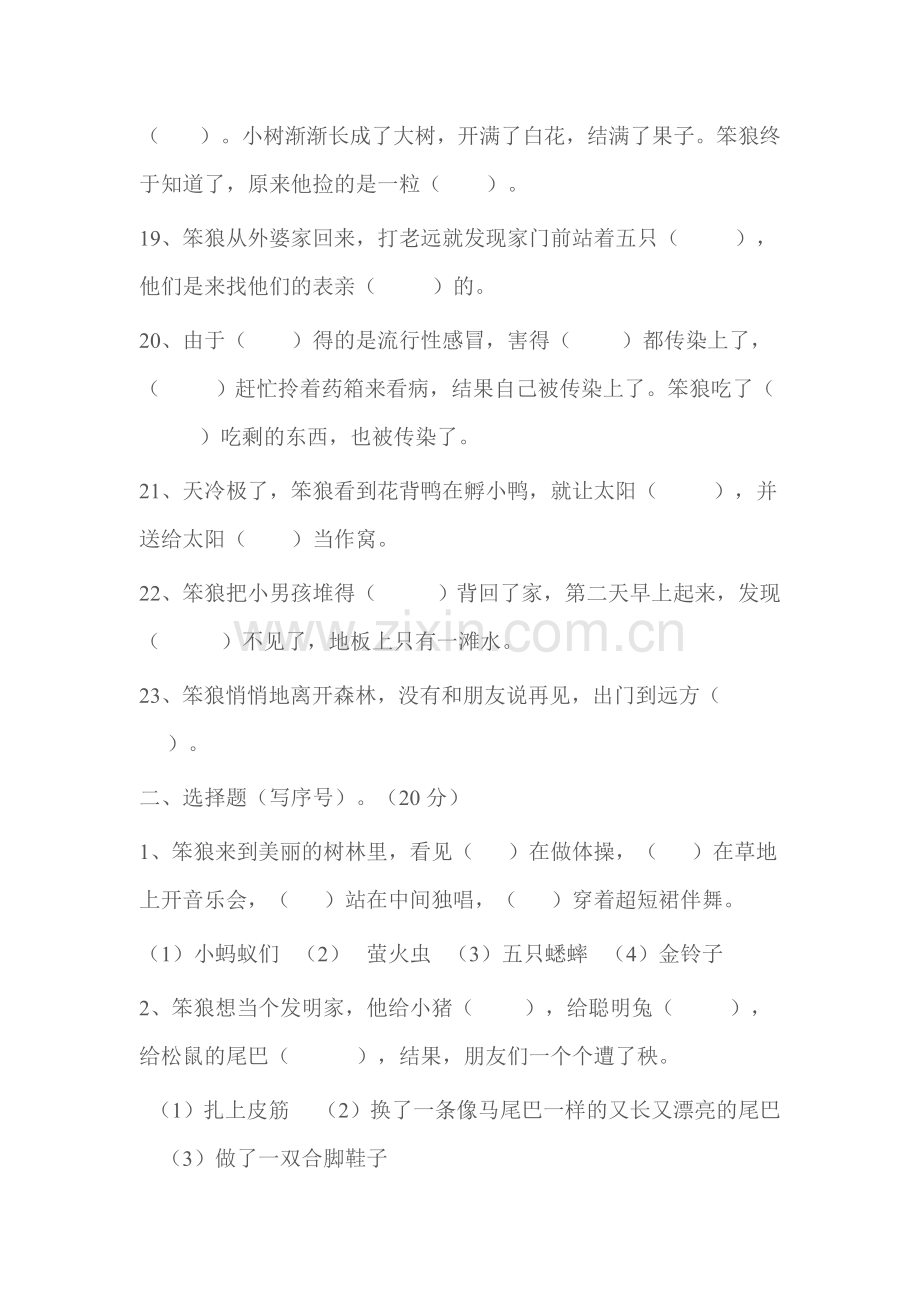 （　）。小树渐渐长成了大树，开满了白花，结满了果子。笨狼终于知道了，原来他捡的是一粒（　）。

19、笨狼从外婆家回来，打老远就发现家门前站着五只（　），他们是来找他们的表亲（　）的。

20、由于（　）得的是流行性感冒，害得（　）都传染上了，（　）赶忙拎着药箱来看病，结果自己被传染上了。笨狼吃了（　）吃剩的东西，也被传染了。

21、天冷极了，笨狼看到花背鸭在孵小鸭，就让太阳（　），并送给太阳（　）当作窝。

22、笨狼把小男孩堆得（　）背回了家，第二天早上起来，发现（　）不见了，地板上只有一滩水。

23、笨狼悄悄地离开森林，没有和朋友说再见，出门到远方（　）。

二、选择题（写序号）。（20分）

1、笨狼来到美丽的树林里，看见（　）在做体操，（　）在草地上开音乐会，（　）站在中间独唱，（　）穿着超短裙伴舞。

（1）小蚂蚁们 （2） 萤火虫 （3）五只蟋蟀 （4）金铃子

2、笨狼想当个发明家，他给小猪（　），给聪明兔（　），给松鼠的尾巴（　），结果，朋友们一个个遭了秧。

（1）扎上皮筋 （2）换了一条像马尾巴一样的又长又漂亮的尾巴 （3）做了一双合脚鞋子

www.zixin.com.cn